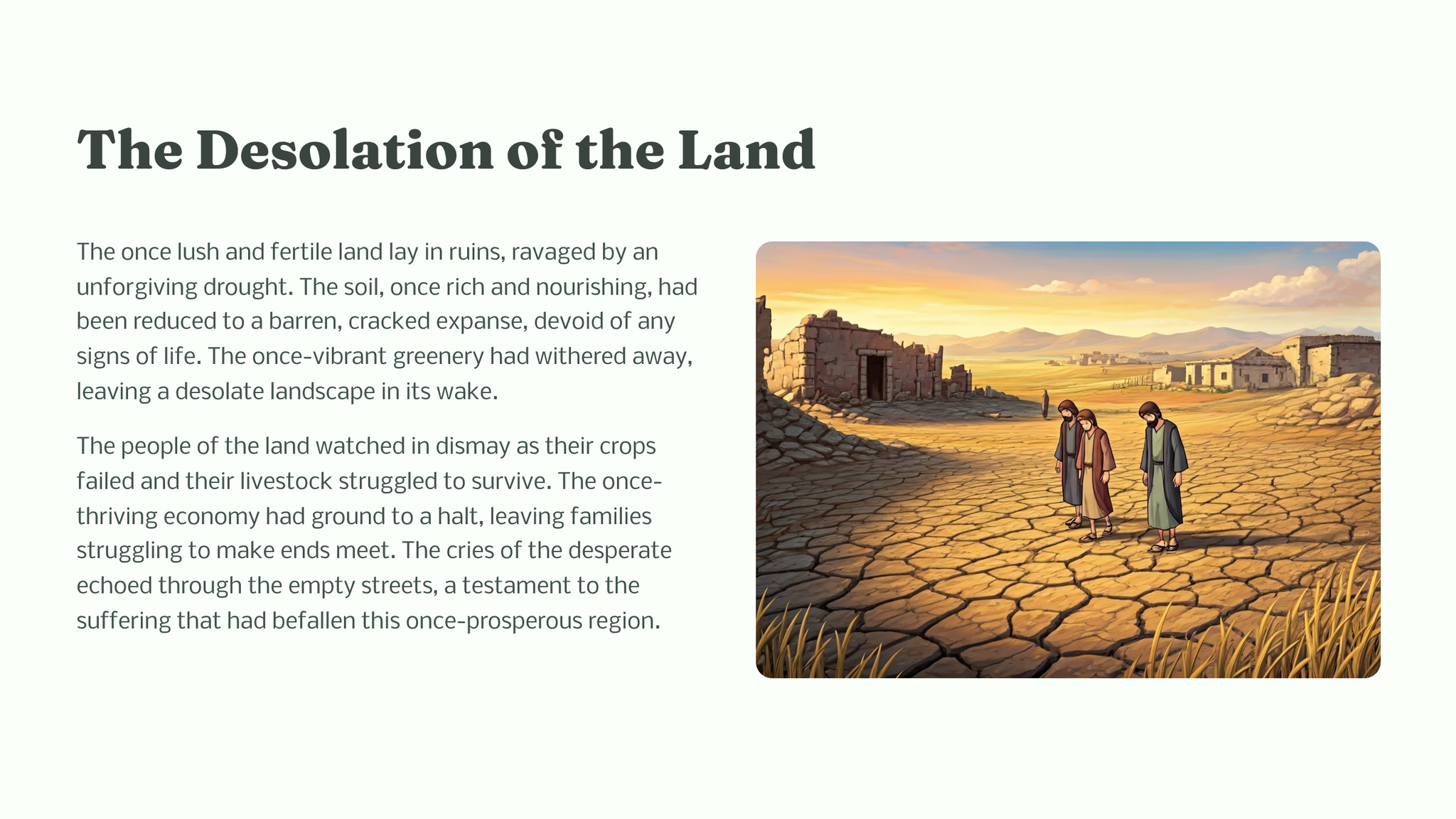 The Desolation of the Land

The once lush and fertile land lay in ruins, ravaged by an unforgiving drought. The soil, once rich and nourishing, had been reduced to a barren, cracked expanse, devoid of any signs of life. The once-vibrant greenery had withered away, leaving a desolate landscape in its wake.

The people of the land watched in dismay as their crops failed and their livestock struggled to survive. The once-thriving economy had ground to a halt, leaving families struggling to make ends meet. The cries of the desperate echoed through the empty streets, a testament to the suffering that had befallen this once-prosperous region.